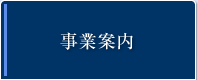 事業案内